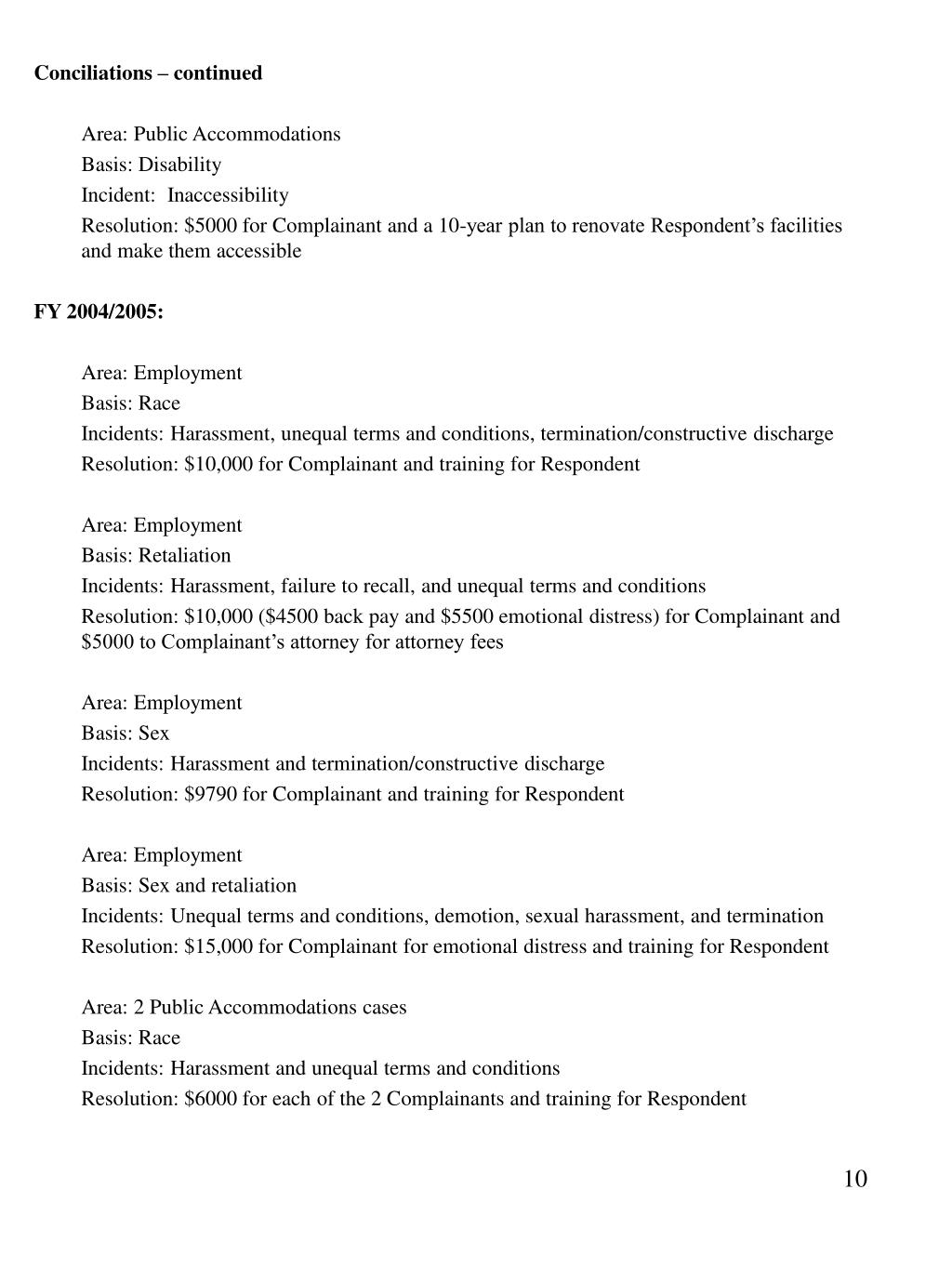 Conciliations – continued

Area: Public Accommodations
Basis: Disability
Incident: Inaccessibility
Resolution: \$5000 for Complainant and a 10-year plan to renovate Respondent's facilities and make them accessible

FY 2004/2005:

Area: Employment
Basis: Race
Incidents: Harassment, unequal terms and conditions, termination/constructive discharge
Resolution: \$10,000 for Complainant and training for Respondent

Area: Employment
Basis: Retaliation
Incidents: Harassment, failure to recall, and unequal terms and conditions
Resolution: \$10,000 (\$4500 back pay and \$5500 emotional distress) for Complainant and \$5000 to Complainant's attorney for attorney fees

Area: Employment
Basis: Sex
Incidents: Harassment and termination/constructive discharge
Resolution: \$9790 for Complainant and training for Respondent

Area: Employment
Basis: Sex and retaliation
Incidents: Unequal terms and conditions, demotion, sexual harassment, and termination
Resolution: \$15,000 for Complainant for emotional distress and training for Respondent

Area: 2 Public Accommodations cases
Basis: Race
Incidents: Harassment and unequal terms and conditions
Resolution: \$6000 for each of the 2 Complainants and training for Respondent

10